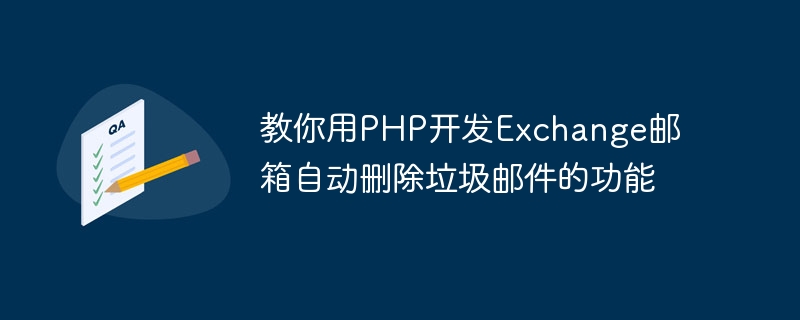 QA

教你用PHP开发Exchange邮箱自动删除垃圾邮件的功能